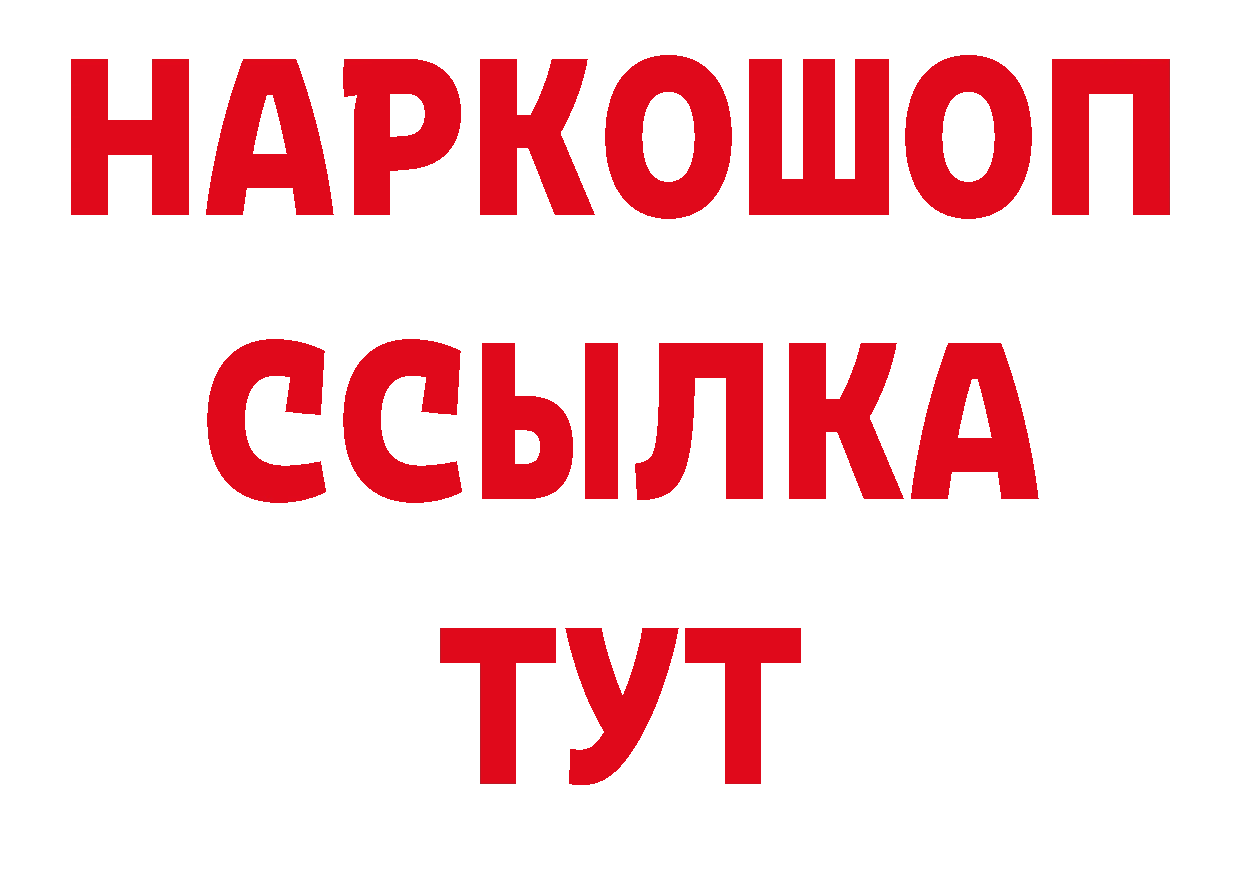 НАРКОШОП
ССЫЛКА
ТУТ